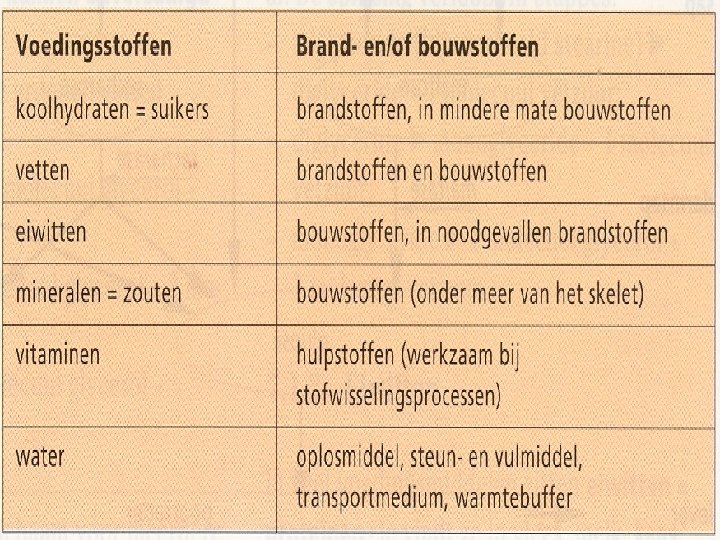 | Voedingsstoffen | Brand- en/of bouwstoffen |
|---|---|
| koolhydraten = suikers | brandstoffen, in mindere mate bouwstoffen |
| vetten | brandstoffen en bouwstoffen |
| eiwitten | bouwstoffen, in noodgevallen brandstoffen |
| mineralen = zouten | bouwstoffen (onder meer van het skelet) |
| vitaminen | hulpstoffen (werkzaam bij stofwisselingsprocessen) |
| water | oplosmiddel, steun- en vulmiddel, transportmedium, warmtebuffer |